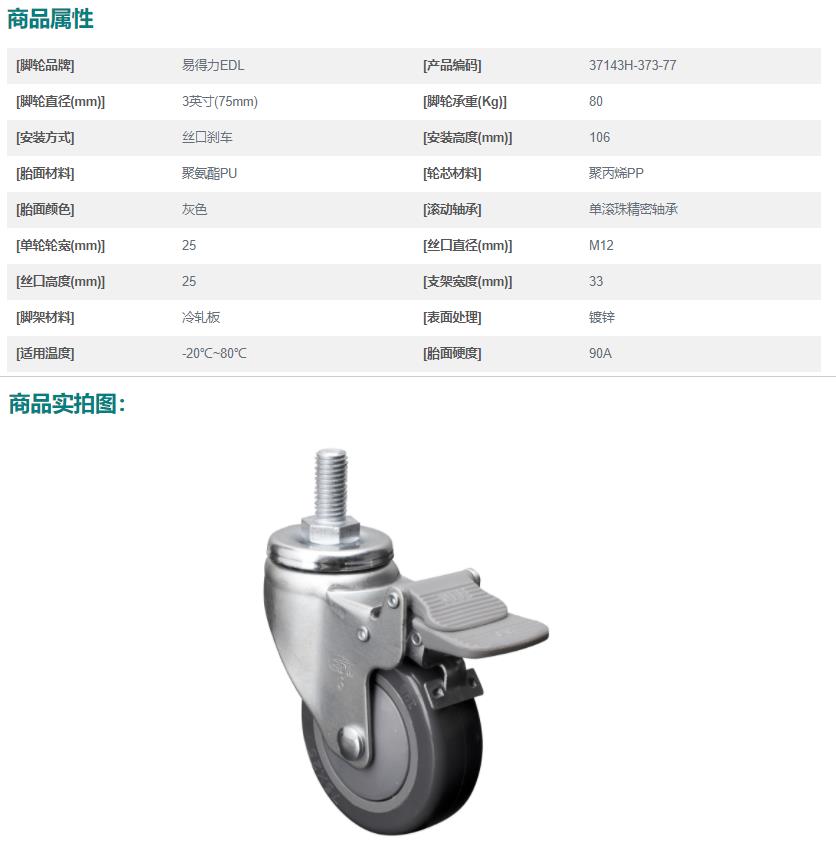 商品属性

| [脚轮品牌] | 易得力EDL | [产品编码] | 37143H-373-77 |
|---|---|---|---|
| [脚轮直径(mm)] | 3英寸(75mm) | [脚轮承重(Kg)] | 80 |
| [安装方式] | 丝口刹车 | [安装高度(mm)] | 106 |
| [胎面材料] | 聚氨酯PU | [轮芯材料] | 聚丙烯PP |
| [胎面颜色] | 灰色 | [滚动轴承] | 单滚珠精密轴承 |
| [单轮轮宽(mm)] | 25 | [丝口直径(mm)] | M12 |
| [丝口高度(mm)] | 25 | [支架宽度(mm)] | 33 |
| [脚架材料] | 冷轧板 | [表面处理] | 镀锌 |
| [适用温度] | -20℃~80℃ | [胎面硬度] | 90A |

商品实拍图：